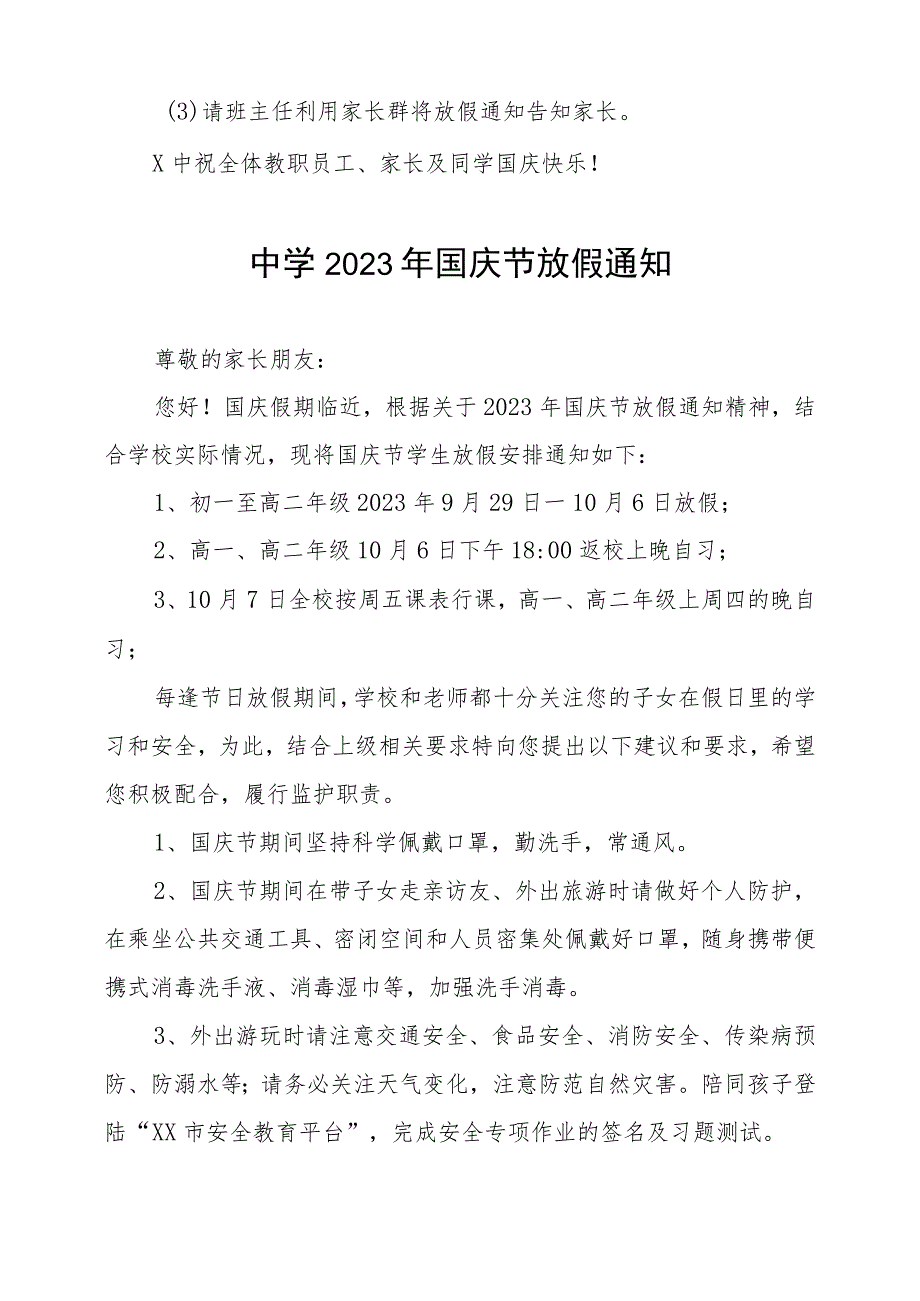 (3)请班主任利用家长群将放假通知告知家长。

X中祝全体教职员工、家长及同学国庆快乐！

中学2023年国庆节放假通知

尊敬的家长朋友：

您好！国庆假期临近，根据关于2023年国庆节放假通知精神，结合学校实际情况，现将国庆节学生放假安排通知如下：

1、初一至高二年级2023年9月29日一10月6日放假；

2、高一、高二年级10月6日下午18:00返校上晚自习；

3、10月7日全校按周五课表行课，高一、高二年级上周四的晚自习；

每逢节日放假期间，学校和老师都十分关注您的子女在假日里的学习和安全，为此，结合上级相关要求特向您提出以下建议和要求，希望您积极配合，履行监护职责。

1、国庆节期间坚持科学佩戴口罩，勤洗手，常通风。

2、国庆节期间在带子女走亲访友、外出旅游时请做好个人防护，在乘坐公共交通工具、密闭空间和人员密集处佩戴好口罩，随身携带便携式消毒洗手液、消毒湿巾等，加强洗手消毒。

3、外出游玩时请注意交通安全、食品安全、消防安全、传染病预防、防溺水等；请务必关注天气变化，注意防范自然灾害。陪同孩子登陆“XX市安全教育平台”，完成安全专项作业的签名及习题测试。